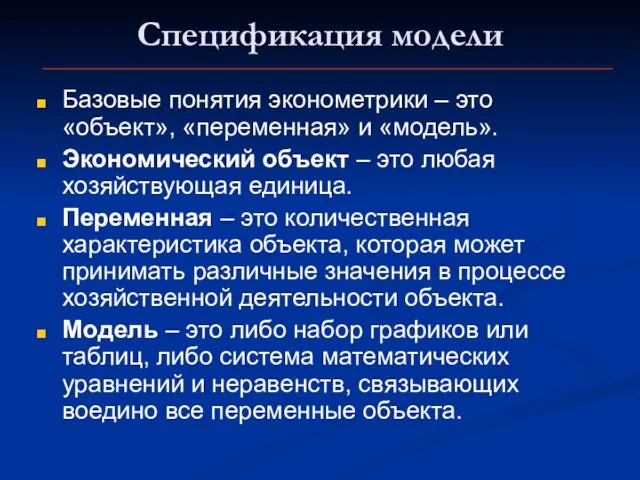 Спецификация модели

Базовые понятия эконометрики – это «объект», «переменная» и «модель».

Экономический объект – это любая хозяйствующая единица.

Переменная – это количественная характеристика объекта, которая может принимать различные значения в процессе хозяйственной деятельности объекта.

Модель – это либо набор графиков или таблиц, либо система математических уравнений и неравенств, связывающих воедино все переменные объекта.